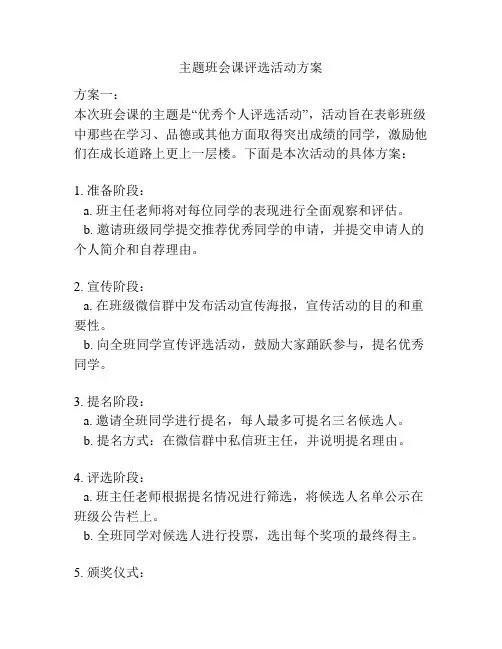 主题班会课评选活动方案

方案一：
本次班会课的主题是“优秀个人评选活动”，活动旨在表彰班级中那些在学习、品德或其他方面取得突出成绩的同学，激励他们在成长道路上更上一层楼。下面是本次活动的具体方案：

1. 准备阶段：
a. 班主任老师将对每位同学的表现进行全面观察和评估。
b. 邀请班级同学提交推荐优秀同学的申请，并提交申请人的个人简介和自荐理由。

2. 宣传阶段：
a. 在班级微信群中发布活动宣传海报，宣传活动的目的和重要性。
b. 向全班同学宣传评选活动，鼓励大家踊跃参与，提名优秀同学。

3. 提名阶段：
a. 邀请全班同学进行提名，每人最多可提名三名候选人。
b. 提名方式：在微信群中私信班主任，并说明提名理由。

4. 评选阶段：
a. 班主任老师根据提名情况进行筛选，将候选人名单公示在班级公告栏上。
b. 全班同学对候选人进行投票，选出每个奖项的最终得主。

5. 颁奖仪式：